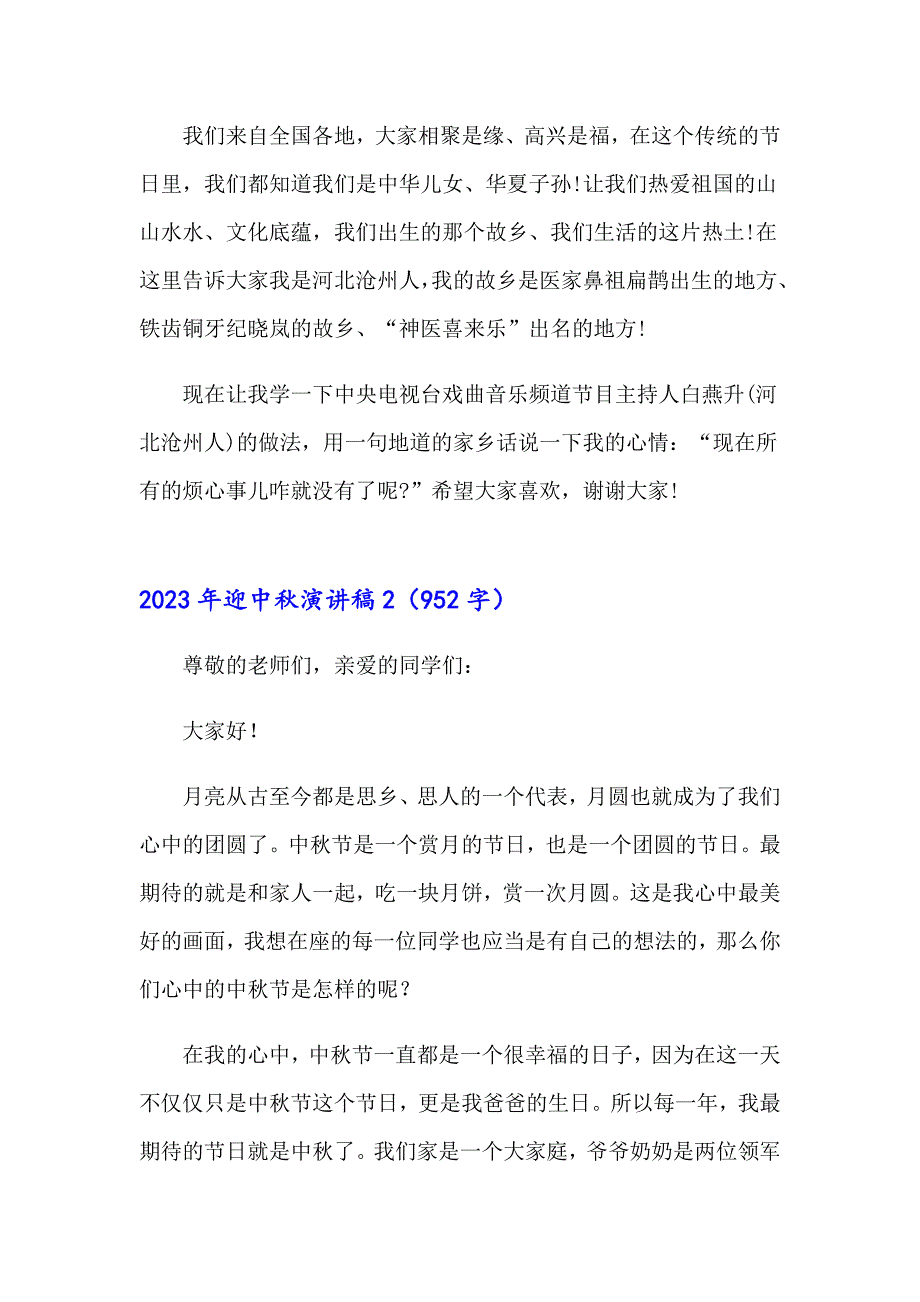 我们来自全国各地，大家相聚是缘、高兴是福，在这个传统的节日里，我们都知道我们是中华儿女、华夏子孙!让我们热爱祖国的山山水水、文化底蕴，我们出生的那个故乡、我们生活的这片热土!在这里告诉大家我是河北沧州人，我的故乡是医家鼻祖扁鹊出生的地方、铁齿铜牙纪晓岚的故乡、“神医喜来乐”出名的地方!

现在让我学一下中央电视台戏曲音乐频道节目主持人白燕升(河北沧州人)的做法，用一句地道的家乡话说一下我的心情：“现在所有的烦心事儿咋就没有了呢?”希望大家喜欢，谢谢大家!

2023年迎中秋演讲稿2（952字）

尊敬的老师们，亲爱的同学们：

大家好!

月亮从古至今都是思乡、思人的一个代表，月圆也就成为了我们心中的团圆了。中秋节是一个赏月的节日，也是一个团圆的节日。最期待的就是和家人一起，吃一块月饼，赏一次月圆。这是我心中最美好的画面，我想在座的每一位同学也应当是有自己的想法的，那么你们心中的中秋节是怎样的呢?

在我的心中，中秋节一直都是一个很幸福的日子，因为在这一天不仅仅只是中秋节这个节日，更是我爸爸的生日。所以每一年，我最期待的节日就是中秋了。我们家是一个大家庭，爷爷奶奶是两位领军